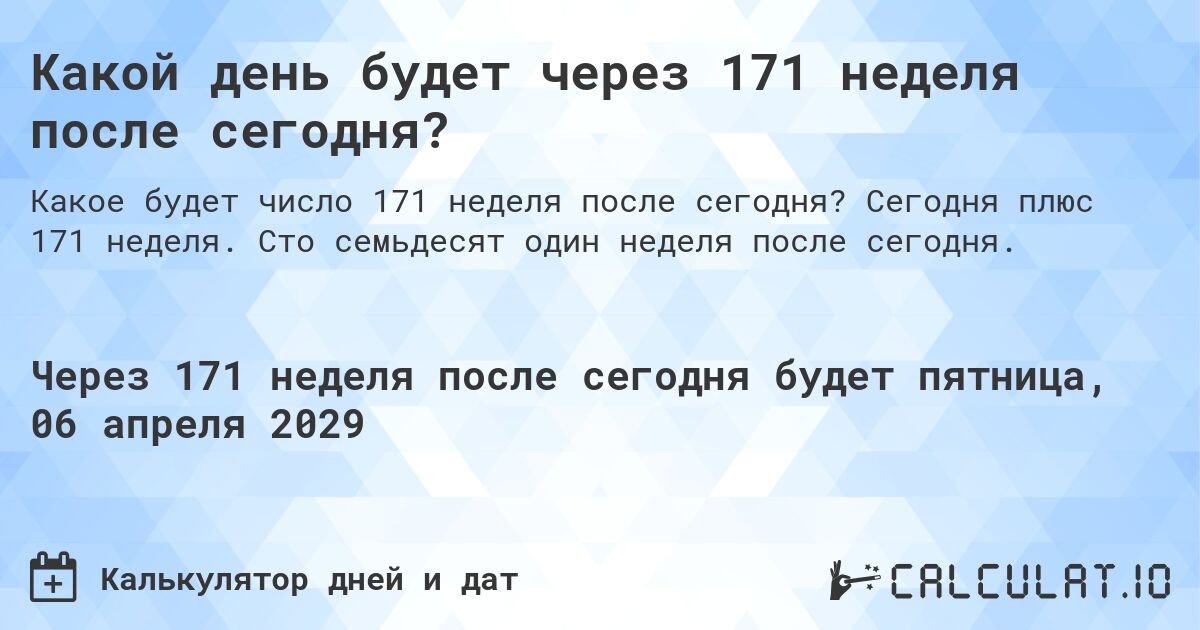 Какой день будет через 171 неделя после сегодня?

Какое будет число 171 неделя после сегодня? Сегодня плюс 171 неделя. Сто семьдесят один неделя после сегодня.

Через 171 неделя после сегодня будет пятница, 06 апреля 2029

Калькулятор дней и дат

CALCULAT.IO